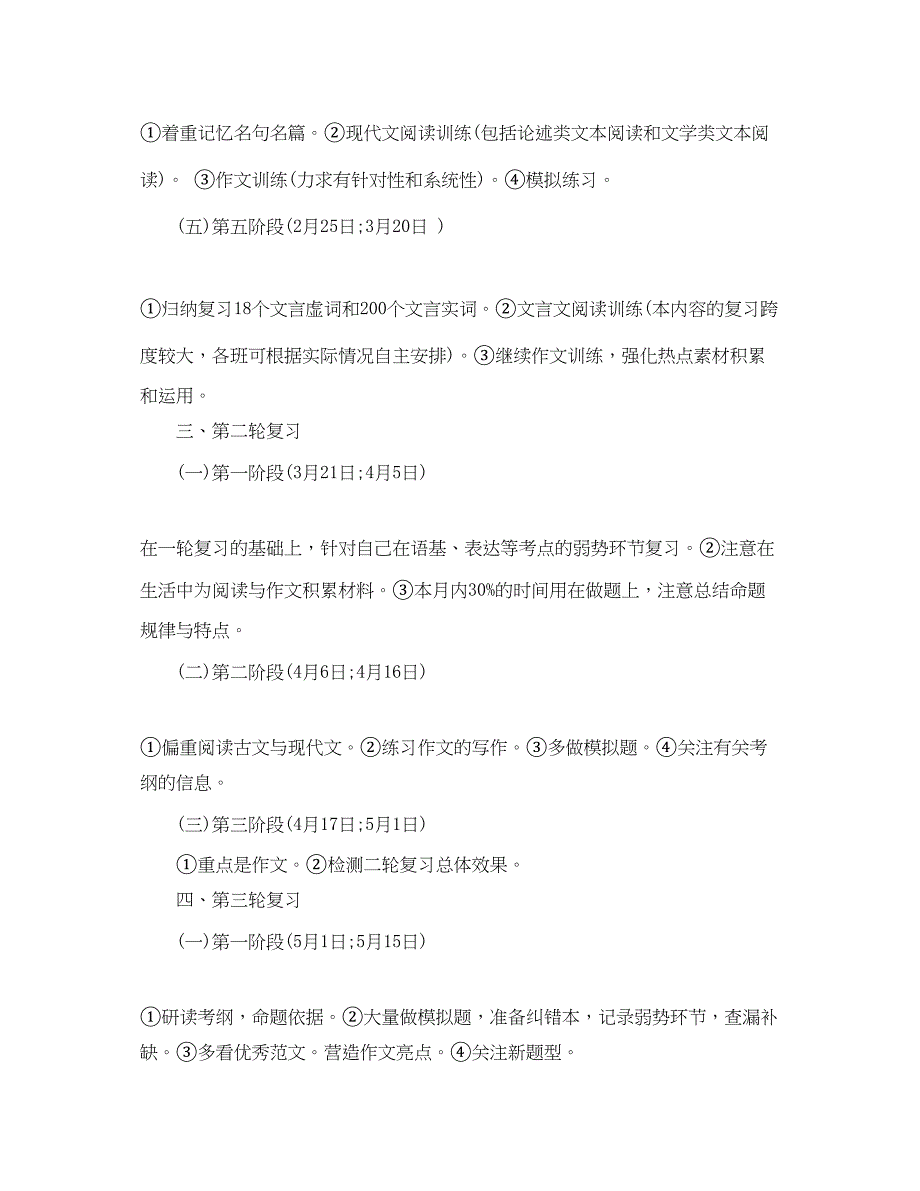 ①着重记忆名句名篇。②现代文阅读训练(包括论述类文本阅读和文学类文本阅读)。 ③作文训练(力求有针对性和系统性)。④模拟练习。

(五)第五阶段(2月25日;3月20日 )

①归纳复习18个文言虚词和200个文言实词。②文言文阅读训练(本内容的复习跨度较大，各班可根据实际情况自主安排)。③继续作文训练，强化热点素材积累和运用。

三、第二轮复习

(一)第一阶段(3月21日;4月5日)

在一轮复习的基础上，针对自己在语基、表达等考点的弱势环节复习。②注意在生活中为阅读与作文积累材料。③本月内30%的时间用在做题上，注意总结命题规律与特点。

(二)第二阶段(4月6日;4月16日)

①偏重阅读古文与现代文。②练习作文的写作。③多做模拟题。④关注有关考纲的信息。

(三)第三阶段(4月17日;5月1日)

①重点是作文。②检测二轮复习总体效果。

四、第三轮复习

(一)第一阶段(5月1日;5月15日)

①研读考纲，命题依据。②大量做模拟题，准备纠错本，记录弱势环节，查漏补缺。③多看优秀范文。营造作文亮点。④关注新题型。